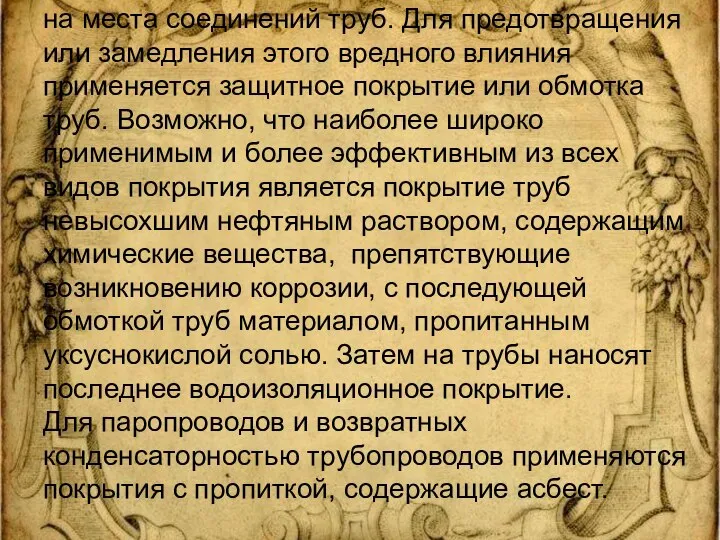 на места соединений труб. Для предотвращения или замедления этого вредного влияния применяется защитное покрытие или обмотка труб. Возможно, что наиболее широко применимым и более эффективным из всех видов покрытия является покрытие труб невысохшим нефтяным раствором, содержащим химические вещества, препятствующие возникновению коррозии, с последующей обмоткой труб материалом, пропитанным уксуснокислой солью. Затем на трубы наносят последнее водоизоляционное покрытие.
Для паропроводов и возвратных конденсаторностью трубопроводов применяются покрытия с пропиткой, содержащие асбест.